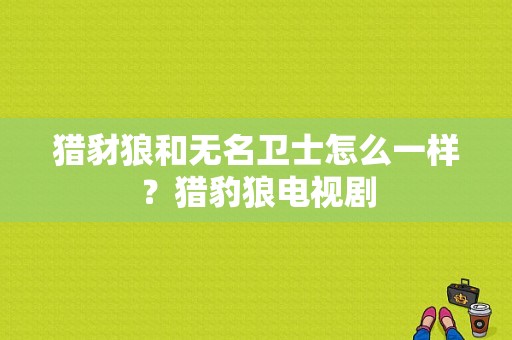 猎豺狼和无名卫士怎么一样？猎豹狼电视剧